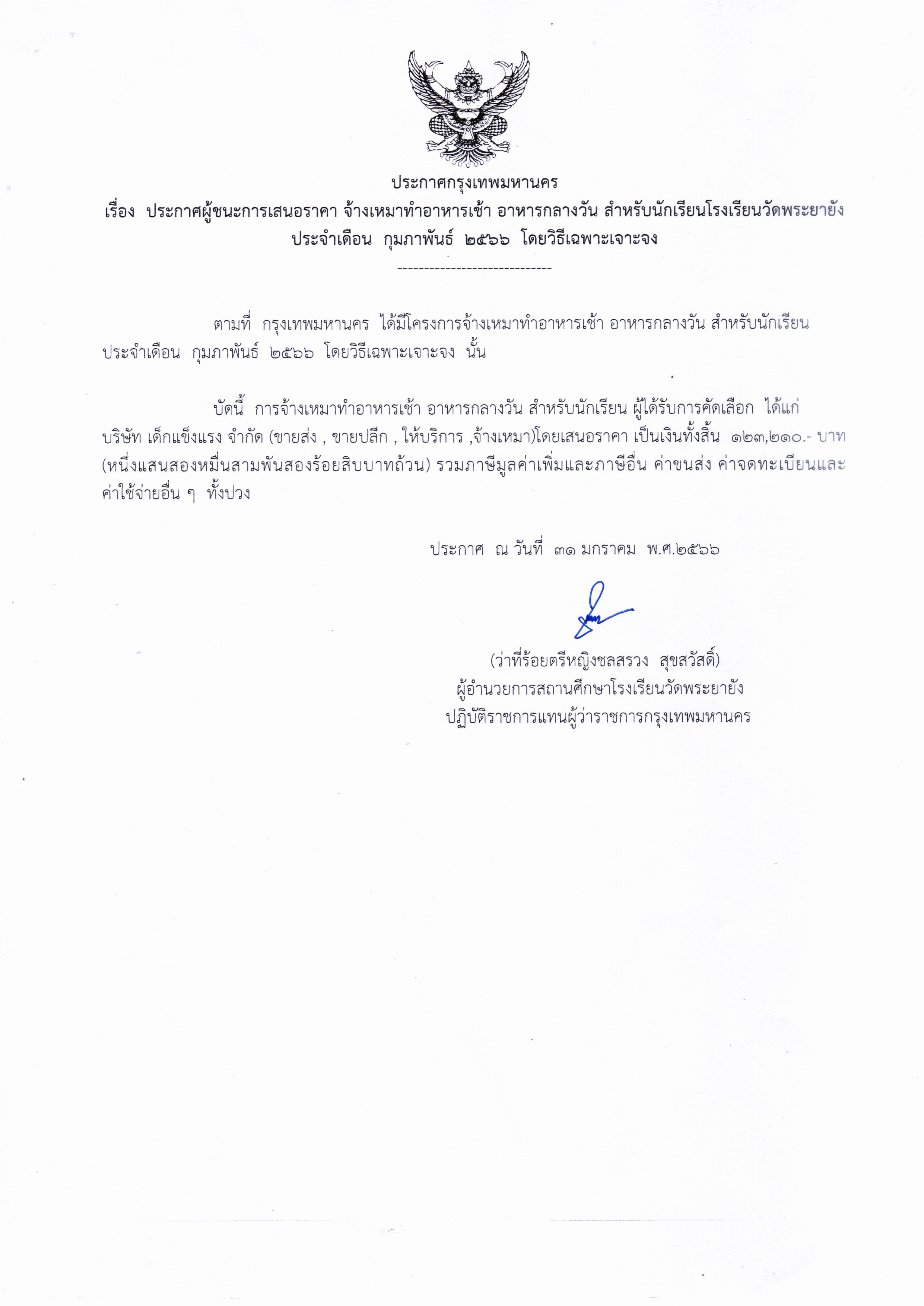 ประกาศกรุงเทพมหานคร

เรื่อง ประกาศผู้ชนะการเสนอราคา จ้างเหมาทำอาหารเช้า อาหารกลางวัน สำหรับนักเรียนโรงเรียนวัดพระยายัง ประจำเดือน กุมภาพันธ์ ๒๕๖๖ โดยวิธีเฉพาะเจาะจง

-----------------------------

ตามที่ กรุงเทพมหานคร ได้มีโครงการจ้างเหมาทำอาหารเช้า อาหารกลางวัน สำหรับนักเรียน ประจำเดือน กุมภาพันธ์ ๒๕๖๖ โดยวิธีเฉพาะเจาะจง นั้น

บัดนี้ การจ้างเหมาทำอาหารเช้า อาหารกลางวัน สำหรับนักเรียน ผู้ได้รับการคัดเลือก ได้แก่ บริษัท เด็กแข็งแรง จำกัด (ขายส่ง , ขายปลีก , ให้บริการ ,จ้างเหมา)โดยเสนอราคา เป็นเงินทั้งสิ้น ๑๒๓,๒๑๐.- บาท (หนึ่งแสนสองหมื่นสามพันสองร้อยสิบบาทถ้วน) รวมภาษีมูลค่าเพิ่มและภาษีอื่น ค่าขนส่ง ค่าจดทะเบียนและค่าใช้จ่ายอื่น ๆ ทั้งปวง

ประกาศ ณ วันที่ ๓๑ มกราคม พ.ศ.๒๕๖๖

(ว่าที่ร้อยตรีหญิงชลสรวง สุขสวัสดิ์)
ผู้อำนวยการสถานศึกษาโรงเรียนวัดพระยายัง
ปฏิบัติราชการแทนผู้ว่าราชการกรุงเทพมหานคร